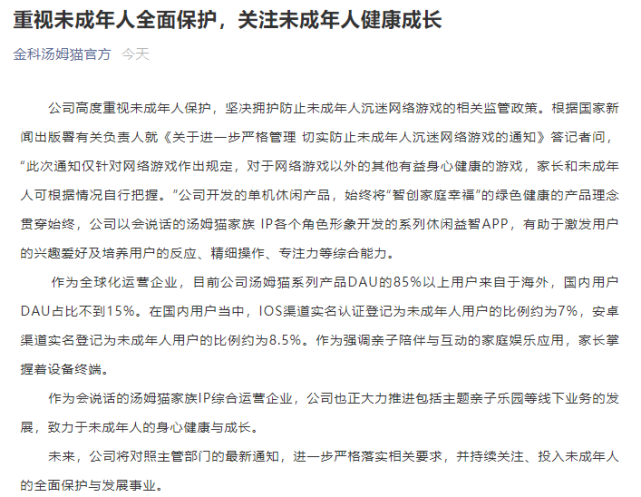 重视未成年人全面保护，关注未成年人健康成长

金科汤姆猫官方 今天

公司高度重视未成年人保护，坚决拥护防止未成年人沉迷网络游戏的相关监管政策。根据国家新闻出版署有关负责人就《关于进一步严格管理 切实防止未成年人沉迷网络游戏的通知》答记者问，“此次通知仅针对网络游戏作出规定，对于网络游戏以外的其他有益身心健康的游戏，家长和未成年人可根据情况自行把握。”公司开发的单机休闲产品，始终将“智创家庭幸福”的绿色健康的产品理念贯穿始终，公司以会说话的汤姆猫家族 IP各个角色形象开发的系列休闲益智APP，有助于激发用户的兴趣爱好及培养用户的反应、精细操作、专注力等综合能力。

作为全球化运营企业，目前公司汤姆猫系列产品DAU的85%以上用户来自于海外，国内用户DAU占比不到15%。在国内用户当中，IOS渠道实名认证登记为未成年人用户的比例约为7%，安卓渠道实名登记为未成年人用户的比例约为8.5%。作为强调亲子陪伴与互动的家庭娱乐应用，家长掌握着设备终端。

作为会说话的汤姆猫家族IP综合运营企业，公司也正大力推进包括主题亲子乐园等线下业务的发展，致力于未成年人的身心健康与成长。

未来，公司将对照主管部门的最新通知，进一步严格落实相关要求，并持续关注、投入未成年人的全面保护与发展事业。